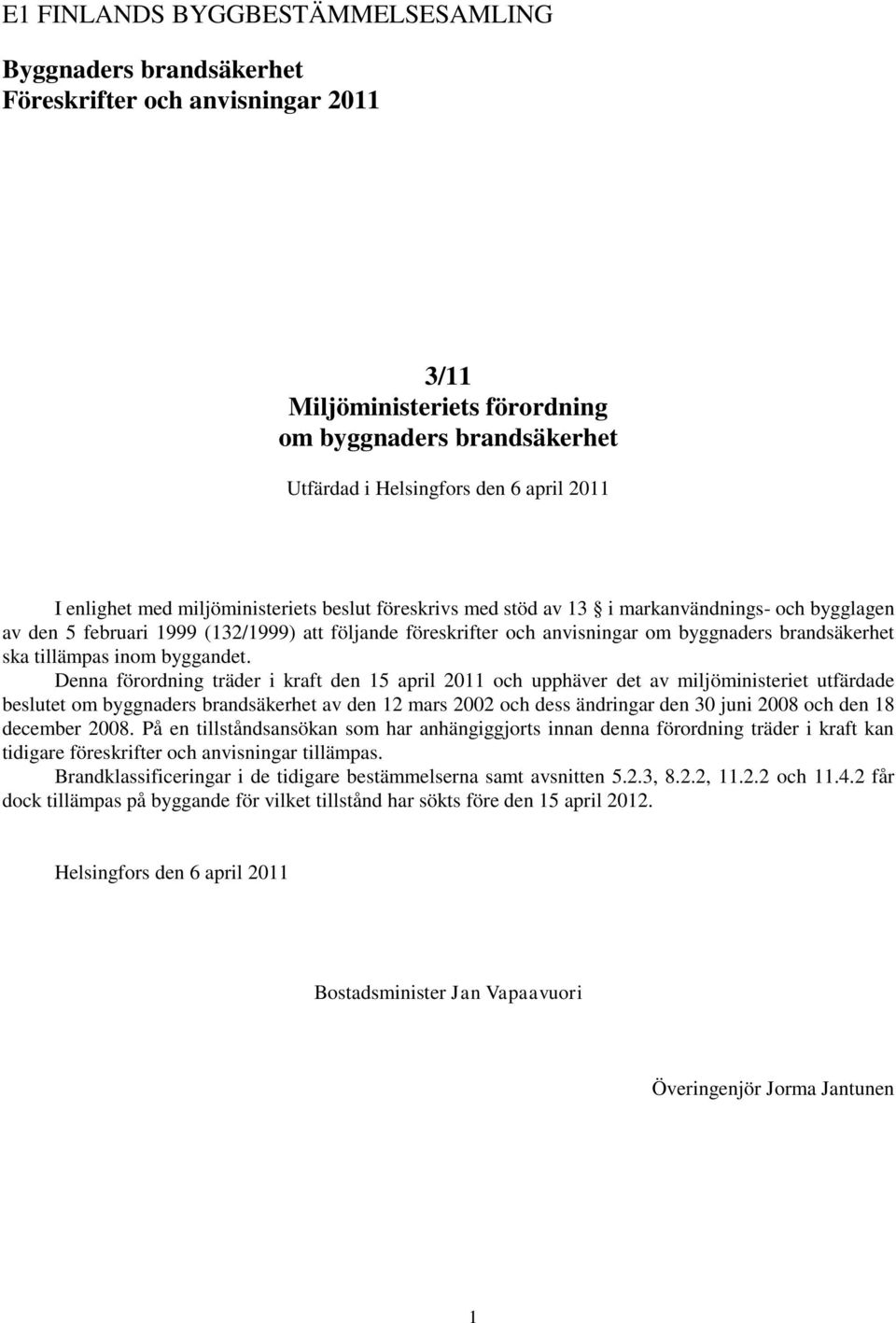 E1 FINLANDS BYGGBESTÄMMELSESAMLING

Byggnaders brandsäkerhet
Föreskrifter och anvisningar 2011

3/11
Miljöministeriets förordning
om byggnaders brandsäkerhet

Utfärdad i Helsingfors den 6 april 2011

I enlighet med miljöministeriets beslut föreskrivs med stöd av 13 § i markanvändnings- och bygglagen av den 5 februari 1999 (132/1999) att följande föreskrifter och anvisningar om byggnaders brandsäkerhet ska tillämpas inom byggandet.

Denna förordning träder i kraft den 15 april 2011 och upphäver det av miljöministeriet utfärdade beslutet om byggnaders brandsäkerhet av den 12 mars 2002 och dess ändringar den 30 juni 2008 och den 18 december 2008. På en tillståndsansökan som har anhängiggjorts innan denna förordning träder i kraft kan tidigare föreskrifter och anvisningar tillämpas.

Brandklassificeringar i de tidigare bestämmelserna samt avsnitten 5.2.3, 8.2.2, 11.2.2 och 11.4.2 får dock tillämpas på byggande för vilket tillstånd har sökts före den 15 april 2012.

Helsingfors den 6 april 2011

Bostadsminister Jan Vapaavuori

Överingenjör Jorma Jantunen

1